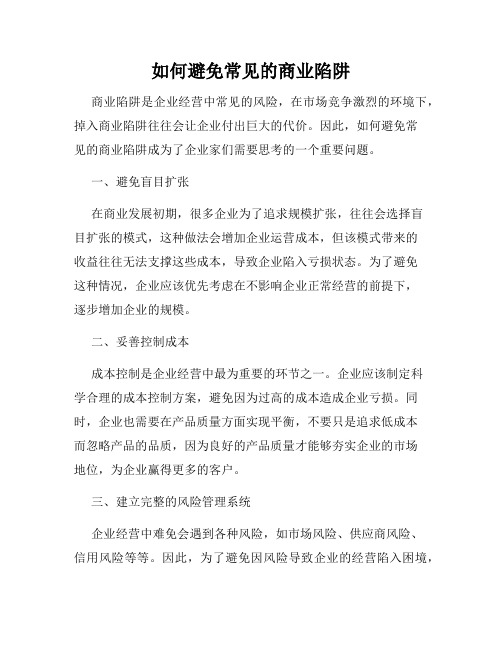 如何避免常见的商业陷阱

商业陷阱是企业经营中常见的风险，在市场竞争激烈的环境下，掉入商业陷阱往往会让企业付出巨大的代价。因此，如何避免常见的商业陷阱成为了企业家们需要思考的一个重要问题。

一、避免盲目扩张

在商业发展初期，很多企业为了追求规模扩张，往往会选择盲目扩张的模式，这种做法会增加企业运营成本，但该模式带来的收益往往无法支撑这些成本，导致企业陷入亏损状态。为了避免这种情况，企业应该优先考虑在不影响企业正常经营的前提下，逐步增加企业的规模。

二、妥善控制成本

成本控制是企业经营中最为重要的环节之一。企业应该制定科学合理的成本控制方案，避免因为过高的成本造成企业亏损。同时，企业也需要在产品质量方面实现平衡，不要只是追求低成本而忽略产品的品质，因为良好的产品质量才能够夯实企业的市场地位，为企业赢得更多的客户。

三、建立完整的风险管理系统

企业经营中难免会遇到各种风险，如市场风险、供应商风险、信用风险等等。因此，为了避免因风险导致企业的经营陷入困境，